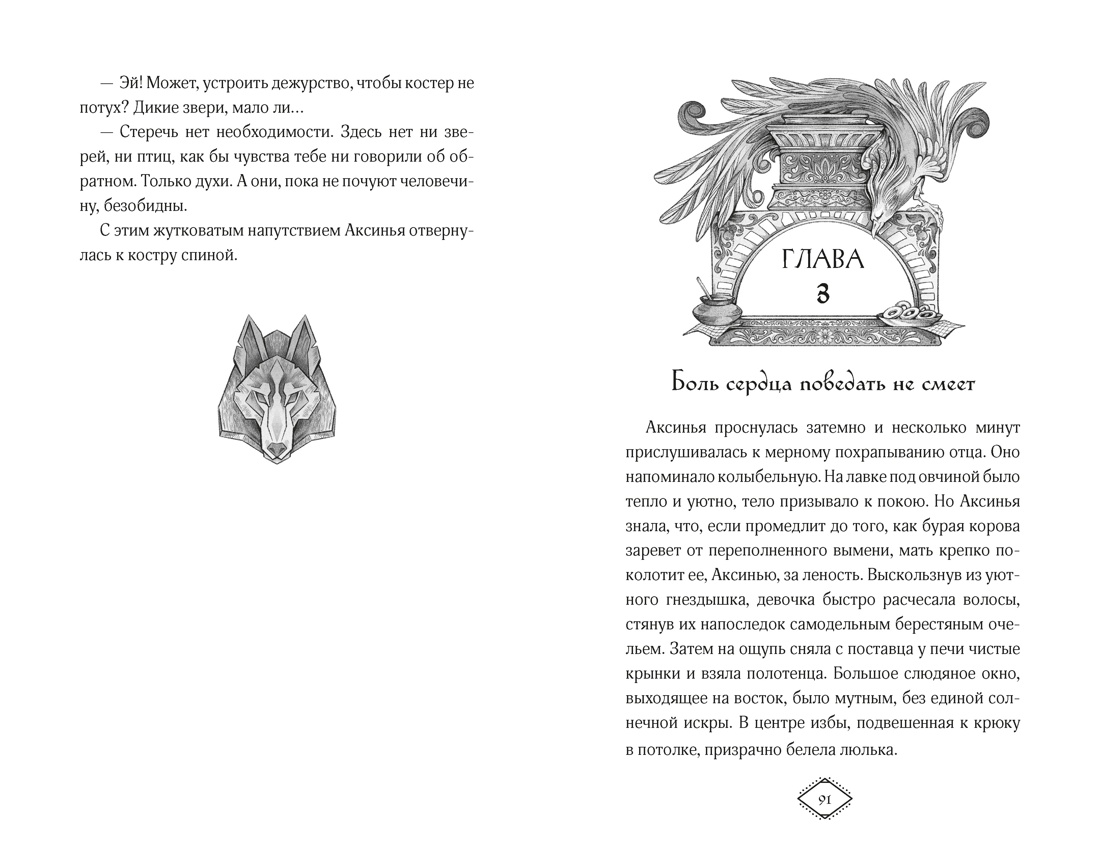 — Эй! Может, устроить дежурство, чтобы костер не потух? Дикие звери, мало ли…

— Стеречь нет необходимости. Здесь нет ни зверей, ни птиц, как бы чувства тебе ни говорили об обратном. Только духи. А они, пока не почуют человечину, безобидны.

С этим жутковатым напутствием Аксинья отвернулась к костру спиной.

ГЛАВА
3

Боль сердца поведать не смеет

Аксинья проснулась затемно и несколько минут прислушивалась к мерному похрапыванию отца. Оно напоминало колыбельную. На лавке под овчиной было тепло и уютно, тело призывало к покою. Но Аксинья знала, что, если промедлит до того, как бурая корова заревет от переполненного вымени, мать крепко поколотит ее, Аксинью, за леность. Выскользнув из уютного гнездышка, девочка быстро расчесала волосы, стянув их напоследок самодельным берестяным очельем. Затем на ощупь сняла с поставца у печи чистые крынки и взяла полотенца. Большое слюдяное окно, выходящее на восток, было мутным, без единой солнечной искры. В центре избы, подвешенная к крюку в потолке, призрачно белела люлька.

91